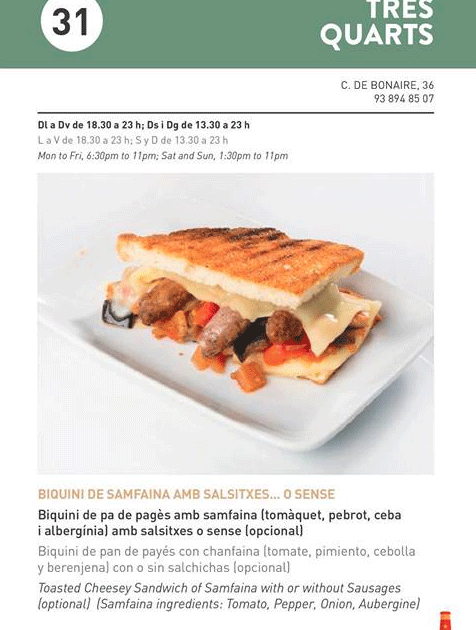 31

TRES QUARTS

C. DE BONAIRE, 36
93 894 85 07

Dl a Dv de 18.30 a 23 h; Ds i Dg de 13.30 a 23 h
L a V de 18.30 a 23 h; S y D de 13.30 a 23 h
Mon to Fri, 6:30pm to 11pm; Sat and Sun, 1:30pm to 11pm

BIQUINI DE SAMFAINA AMB SALSITXES... O SENSE

Biquini de pa de pagès amb samfaina (tomàquet, pebrot, ceba i albergínia) amb salsitxes o sense (opcional)

Biquini de pan de payés con chanfaina (tomate, pimiento, cebolla y berenjena) con o sin salchichas (opcional)

Toasted Cheesey Sandwich of Samfaina with or without Sausages (optional) (Samfaina ingredients: Tomato, Pepper, Onion, Aubergine)